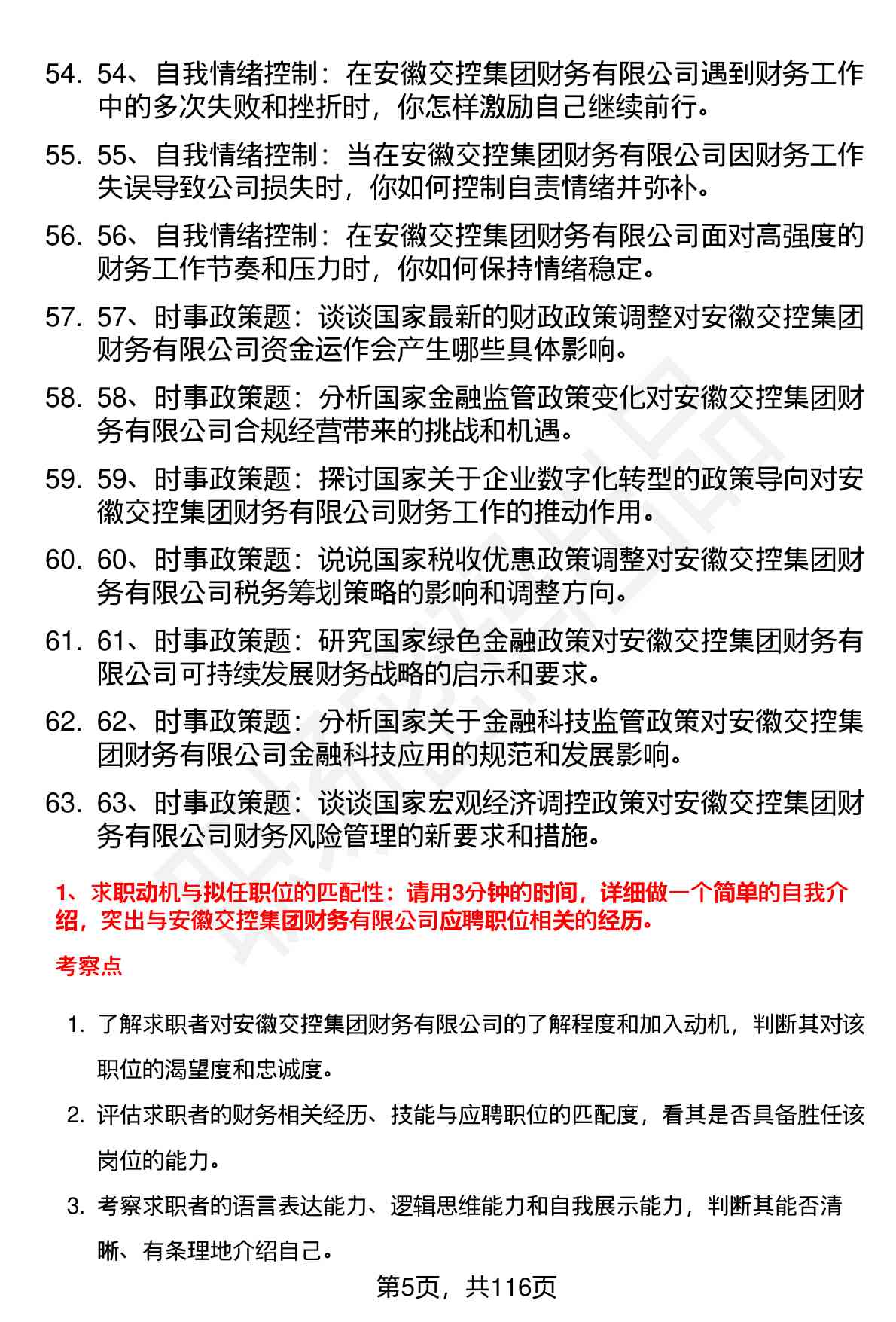 54. 54、自我情绪控制：在安徽交控集团财务有限公司遇到财务工作中的多次失败和挫折时，你怎样激励自己继续前行。

55. 55、自我情绪控制：当在安徽交控集团财务有限公司因财务工作失误导致公司损失时，你如何控制自责情绪并弥补。

56. 56、自我情绪控制：在安徽交控集团财务有限公司面对高强度的财务工作节奏和压力时，你如何保持情绪稳定。

57. 57、时事政策题：谈谈国家最新的财政政策调整对安徽交控集团财务有限公司资金运作会产生哪些具体影响。

58. 58、时事政策题：分析国家金融监管政策变化对安徽交控集团财务有限公司合规经营带来的挑战和机遇。

59. 59、时事政策题：探讨国家关于企业数字化转型的政策导向对安徽交控集团财务有限公司财务工作的推动作用。

60. 60、时事政策题：说说国家税收优惠政策调整对安徽交控集团财务有限公司税务筹划策略的影响和调整方向。

61. 61、时事政策题：研究国家绿色金融政策对安徽交控集团财务有限公司可持续发展财务战略的启示和要求。

62. 62、时事政策题：分析国家关于金融科技监管政策对安徽交控集团财务有限公司金融科技应用的规范和发展影响。

63. 63、时事政策题：谈谈国家宏观经济调控政策对安徽交控集团财务有限公司财务风险管理的新要求和措施。

1、求职动机与拟任职位的匹配性：请用3分钟的时间，详细做一个简单的自我介绍，突出与安徽交控集团财务有限公司应聘职位相关的经历。

考察点

1. 了解求职者对安徽交控集团财务有限公司的了解程度和加入动机，判断其对该职位的渴望度和忠诚度。

2. 评估求职者的财务相关经历、技能与应聘职位的匹配度，看其是否具备胜任该岗位的能力。

3. 考察求职者的语言表达能力、逻辑思维能力和自我展示能力，判断其能否清晰、有条理地介绍自己。

第5页，共116页